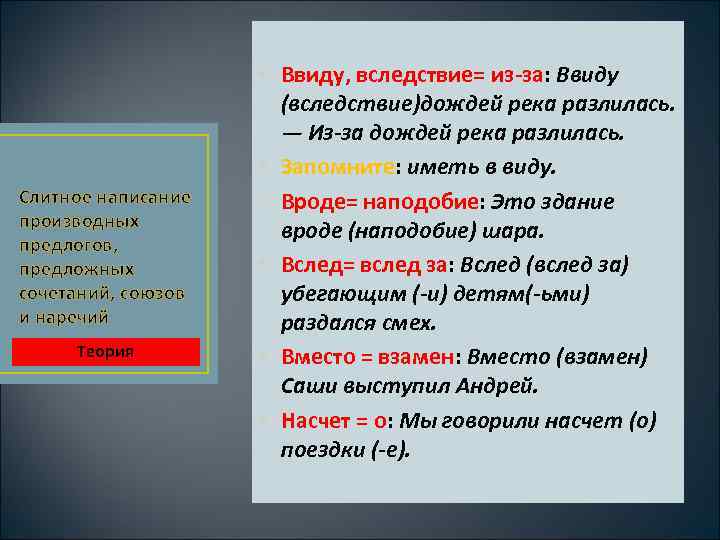 Слитное написание производных предлогов, предложных сочетаний, союзов и наречий

Теория

Ввиду, вследствие= из-за: Ввиду (вследствие)дождей река разлилась. — Из-за дождей река разлилась.

Запомните: иметь в виду.

Вроде= наподобие: Это здание вроде (наподобие) шара.

Вслед= вслед за: Вслед (вслед за) убегающим (-и) детям(-ьми) раздался смех.

Вместо = взамен: Вместо (взамен) Саши выступил Андрей.

Насчет = о: Мы говорили насчет (о) поездки (-е).